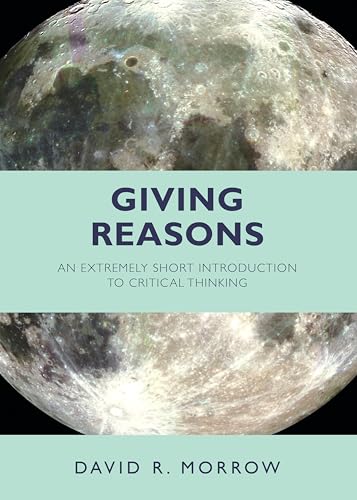 GIVING REASONS

AN EXTREMELY SHORT INTRODUCTION TO CRITICAL THINKING

DAVID R. MORROW